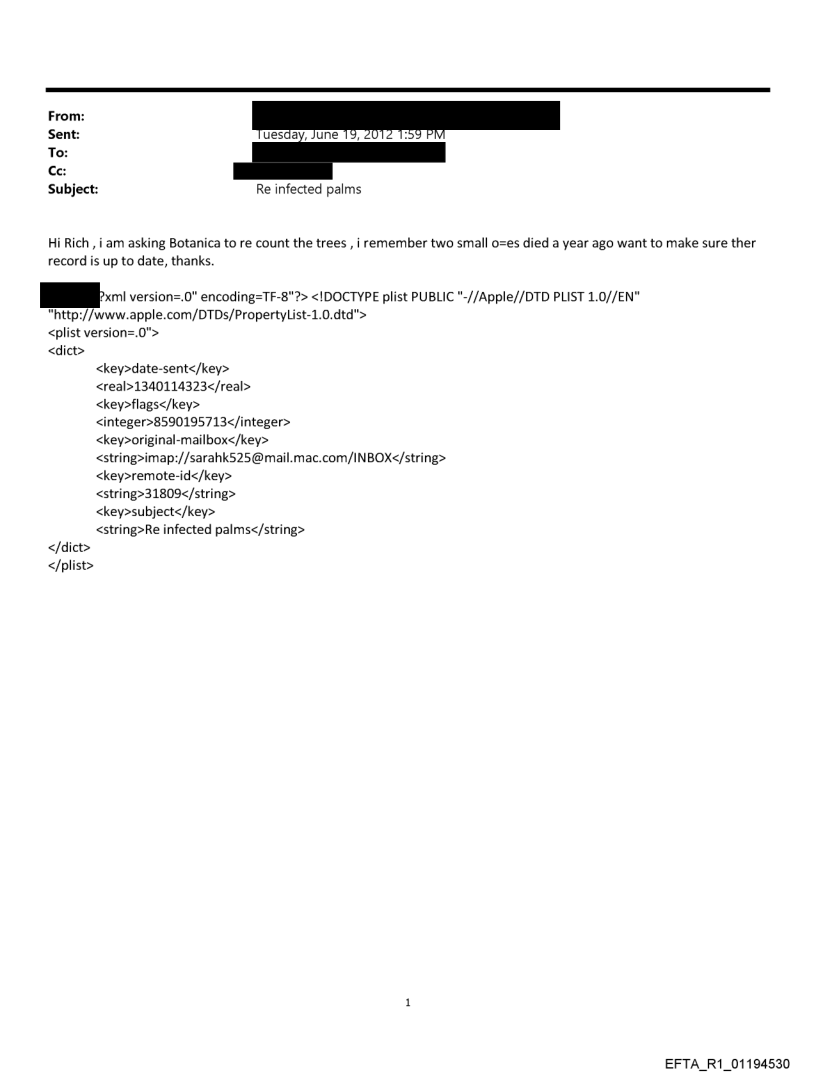 From:
Sent: Tuesday, June 19, 2012 1:59 PM
To:
Cc:
Subject: Re infected palms

Hi Rich , i am asking Botanica to re count the trees , i remember two small o=es died a year ago want to make sure ther record is up to date, thanks.

?xml version=.0" encoding=TF-8"?> <!DOCTYPE plist PUBLIC "-//Apple//DTD PLIST 1.0//EN" "http://www.apple.com/DTDs/PropertyList-1.0.dtd">
<plist version=.0">
<dict>
<key>date-sent</key>
<real>1340114323</real>
<key>flags</key>
<integer>8590195713</integer>
<key>original-mailbox</key>
<string>imap://sarahk525@mail.mac.com/INBOX</string>
<key>remote-id</key>
<string>31809</string>
<key>subject</key>
<string>Re infected palms</string>
</dict>
</plist>

1

EFTA_R1_01194530